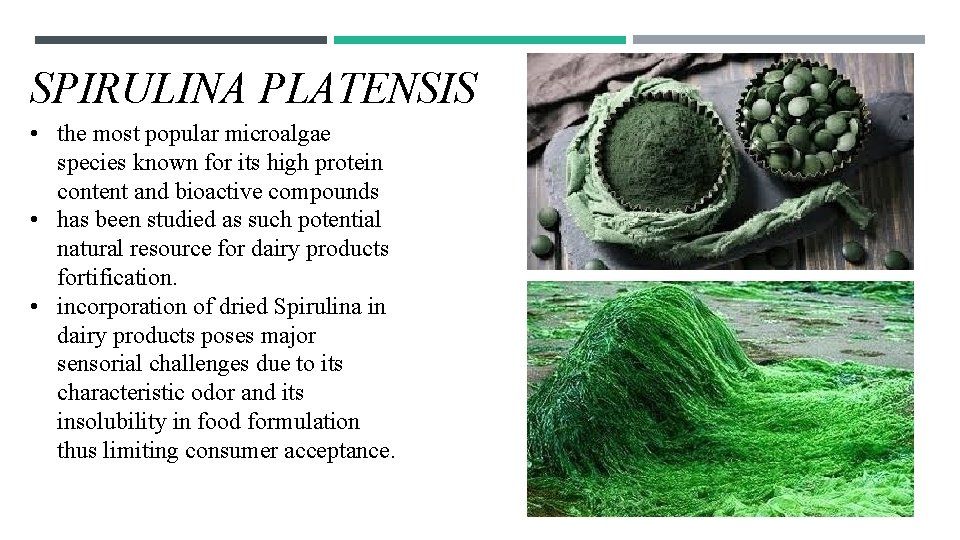 SPIRULINA PLATENSIS

• the most popular microalgae species known for its high protein content and bioactive compounds
• has been studied as such potential natural resource for dairy products fortification.
• incorporation of dried Spirulina in dairy products poses major sensorial challenges due to its characteristic odor and its insolubility in food formulation thus limiting consumer acceptance.